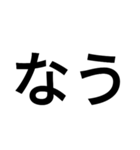 なう